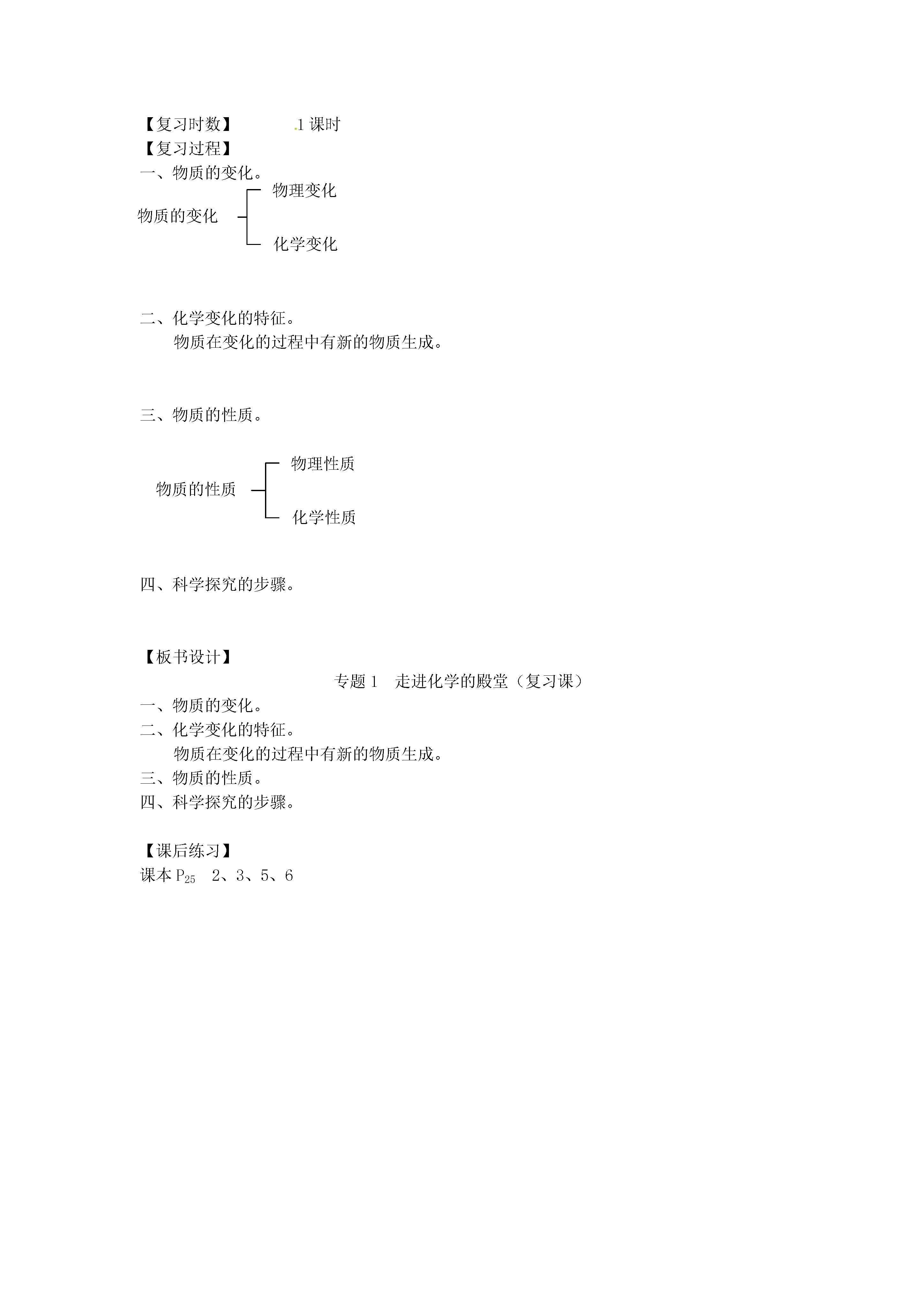 【复习时数】　　　1 课时
【复习过程】
一、物质的变化。

物质的变化　物理变化
　　　　　　化学变化

二、化学变化的特征。
物质在变化的过程中有新的物质生成。

三、物质的性质。

物质的性质　物理性质
　　　　　　化学性质

四、科学探究的步骤。

【板书设计】
专题 1　走进化学的殿堂（复习课）
一、物质的变化。
二、化学变化的特征。
物质在变化的过程中有新的物质生成。
三、物质的性质。
四、科学探究的步骤。

【课后练习】
课本 $P_{25}$　2、3、5、6